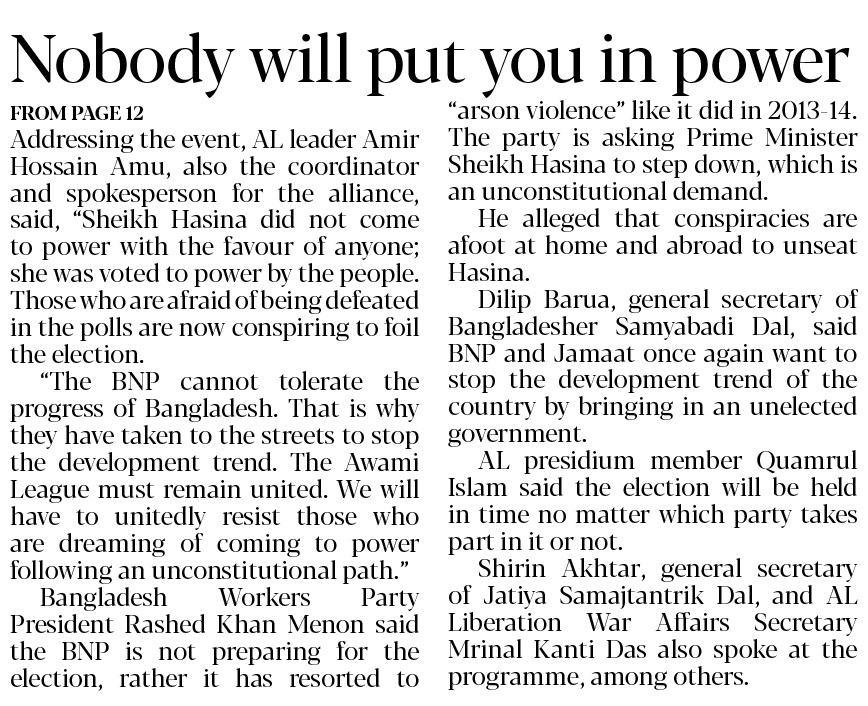 Nobody will put you in power

FROM PAGE 12

Addressing the event, AL leader Amir Hossain Amu, also the coordinator and spokesperson for the alliance, said, "Sheikh Hasina did not come to power with the favour of anyone; she was voted to power by the people. Those who are afraid of being defeated in the polls are now conspiring to foil the election.

"The BNP cannot tolerate the progress of Bangladesh. That is why they have taken to the streets to stop the development trend. The Awami League must remain united. We will have to unitedly resist those who are dreaming of coming to power following an unconstitutional path."

Bangladesh Workers Party President Rashed Khan Menon said the BNP is not preparing for the election, rather it has resorted to "arson violence" like it did in 2013-14. The party is asking Prime Minister Sheikh Hasina to step down, which is an unconstitutional demand.

He alleged that conspiracies are afoot at home and abroad to unseat Hasina.

Dilip Barua, general secretary of Bangladesher Samyabadi Dal, said BNP and Jamaat once again want to stop the development trend of the country by bringing in an unelected government.

AL presidium member Quamrul Islam said the election will be held in time no matter which party takes part in it or not.

Shirin Akhtar, general secretary of Jatiya Samajtantrik Dal, and AL Liberation War Affairs Secretary Mrinal Kanti Das also spoke at the programme, among others.